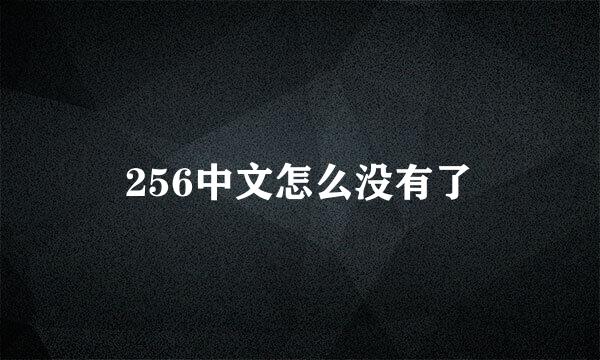 256中文怎么没有了